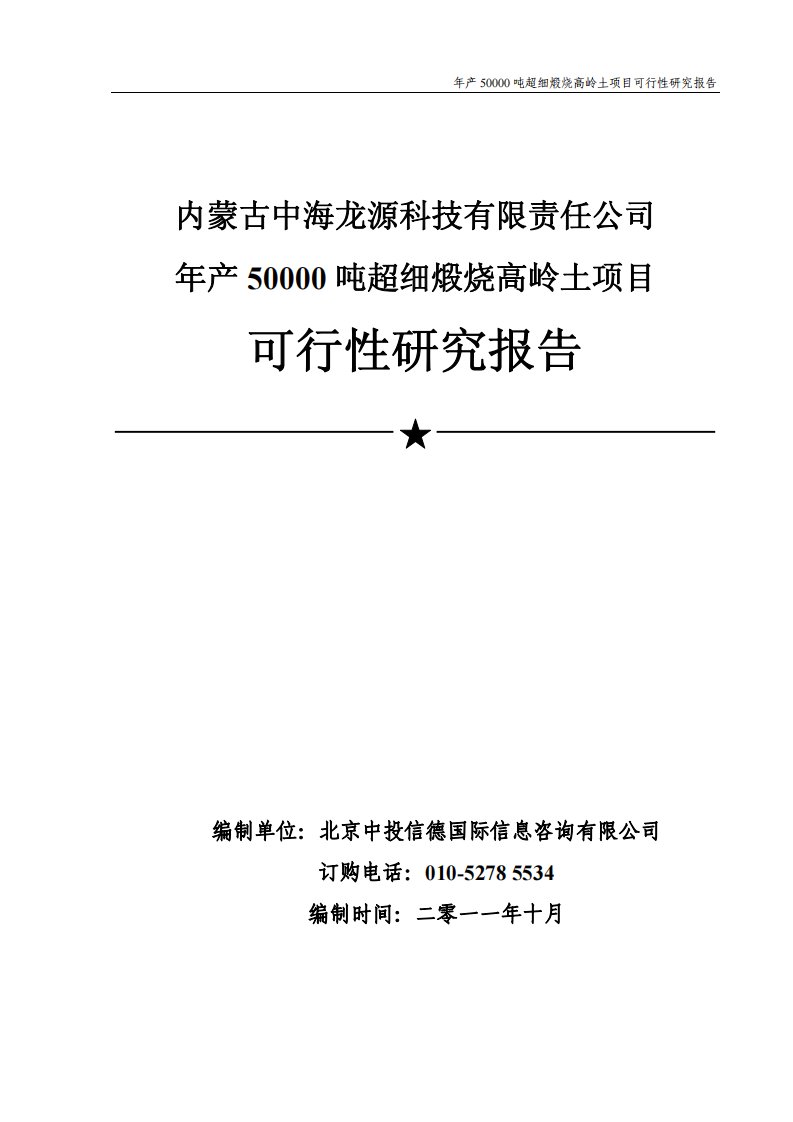 年产 50000 吨超细煅烧高岭土项目可行性研究报告

内蒙古中海龙源科技有限责任公司
年产 50000 吨超细煅烧高岭土项目
可行性研究报告

★

编制单位：北京中投信德国际信息咨询有限公司
订购电话：010-5278 5534
编制时间：二零一一年十月